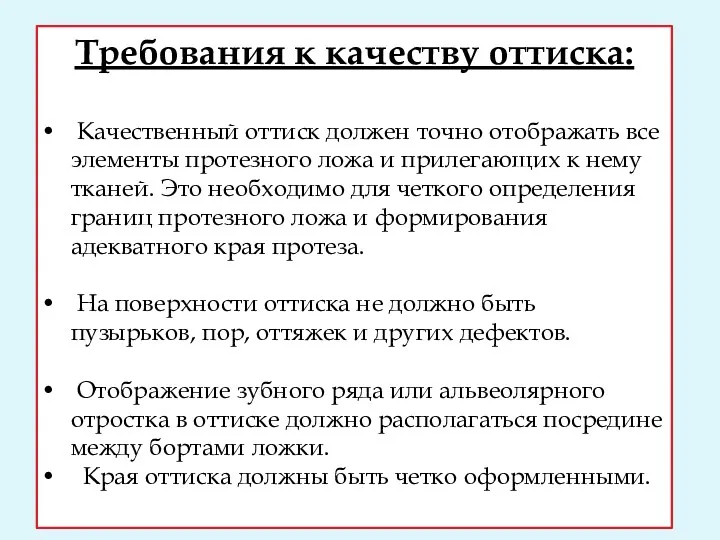 Требования к качеству оттиска:

• Качественный оттиск должен точно отображать все элементы протезного ложа и прилегающих к нему тканей. Это необходимо для четкого определения границ протезного ложа и формирования адекватного края протеза.

• На поверхности оттиска не должно быть пузырьков, пор, оттяжек и других дефектов.

• Отображение зубного ряда или альвеолярного отростка в оттиске должно располагаться посредине между бортами ложки.
• Края оттиска должны быть четко оформленными.